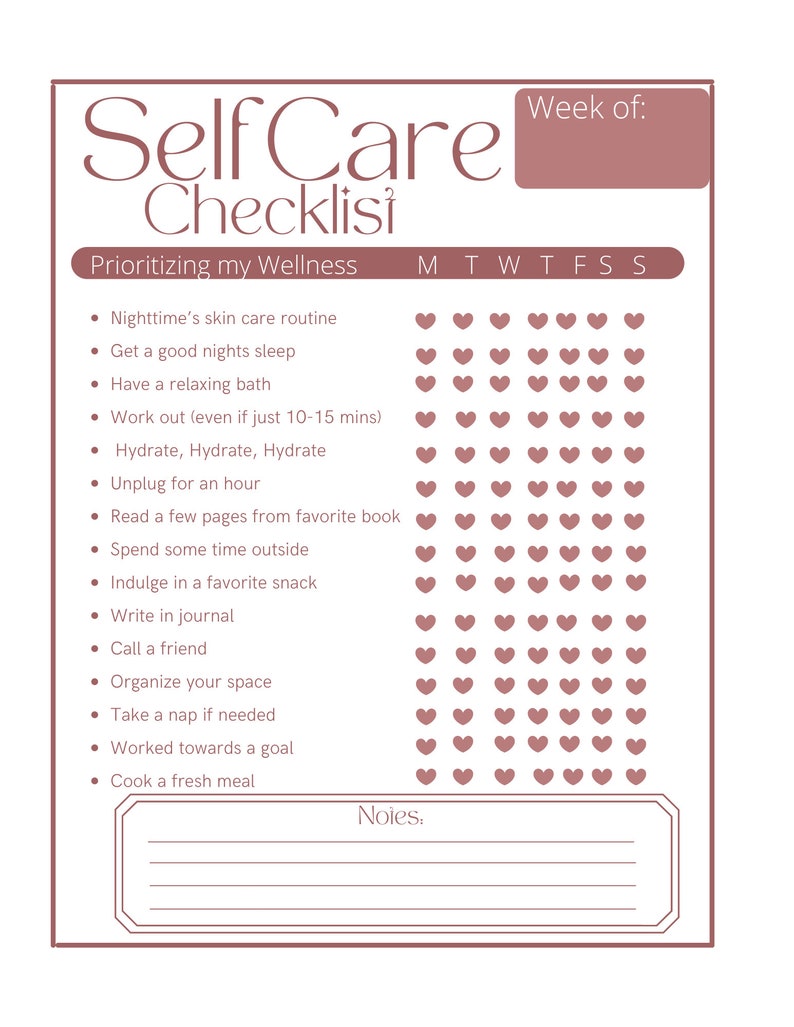 Self Care Checklist

Week of:

Prioritizing my Wellness M T W T F S S

- Nighttime's skin care routine
- Get a good nights sleep
- Have a relaxing bath
- Work out (even if just 10-15 mins)
- Hydrate, Hydrate, Hydrate
- Unplug for an hour
- Read a few pages from favorite book
- Spend some time outside
- Indulge in a favorite snack
- Write in journal
- Call a friend
- Organize your space
- Take a nap if needed
- Worked towards a goal
- Cook a fresh meal

Notes: